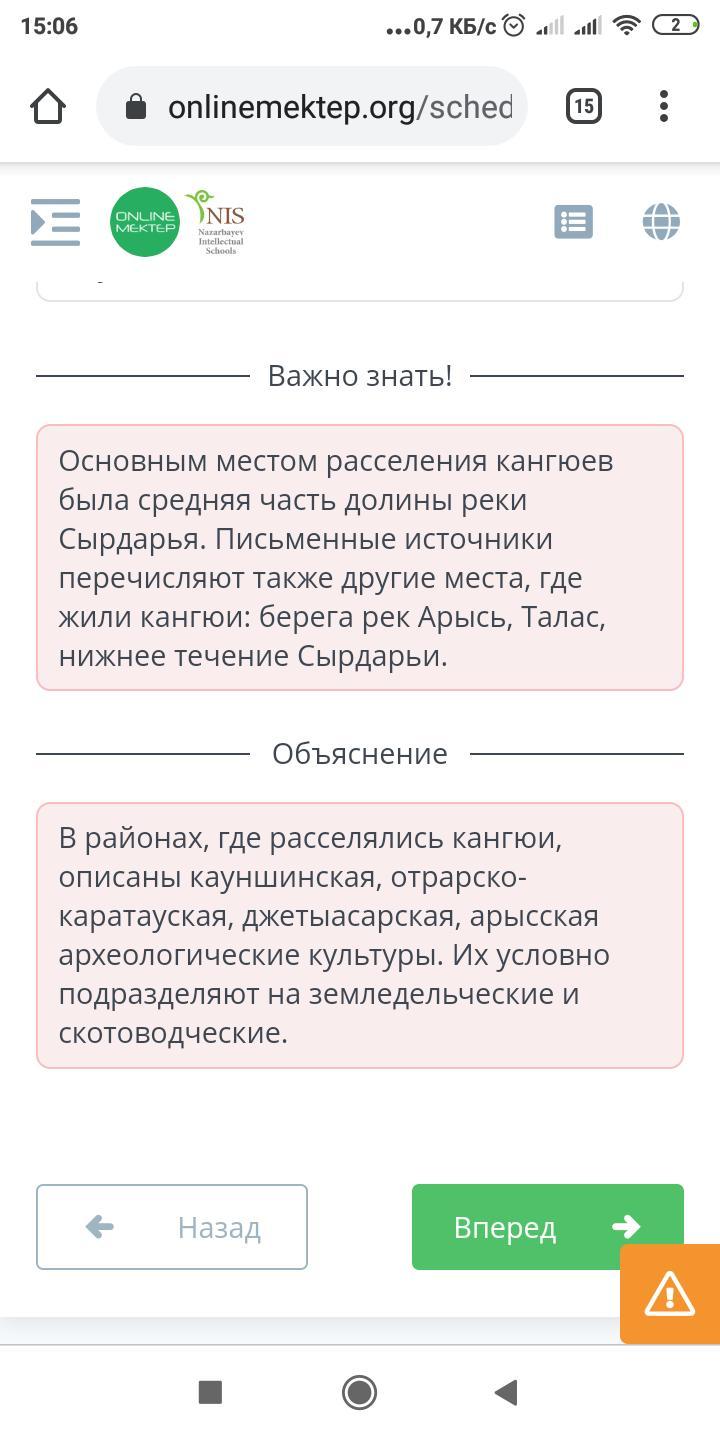 15:06 ...0,7 КБ/с 2

onlinemektep.org/sched 15

ONLINE MEKTEP NIS Nazarbayev Intellectual Schools

Важно знать!

Основным местом расселения кангюев была средняя часть долины реки Сырдарья. Письменные источники перечисляют также другие места, где жили кангюи: берега рек Арысь, Талас, нижнее течение Сырдарьи.

Объяснение

В районах, где расселялись кангюи, описаны кауншинская, отрарско-каратауская, джетыасарская, арысская археологические культуры. Их условно подразделяют на земледельческие и скотоводческие.

Назад

Вперед